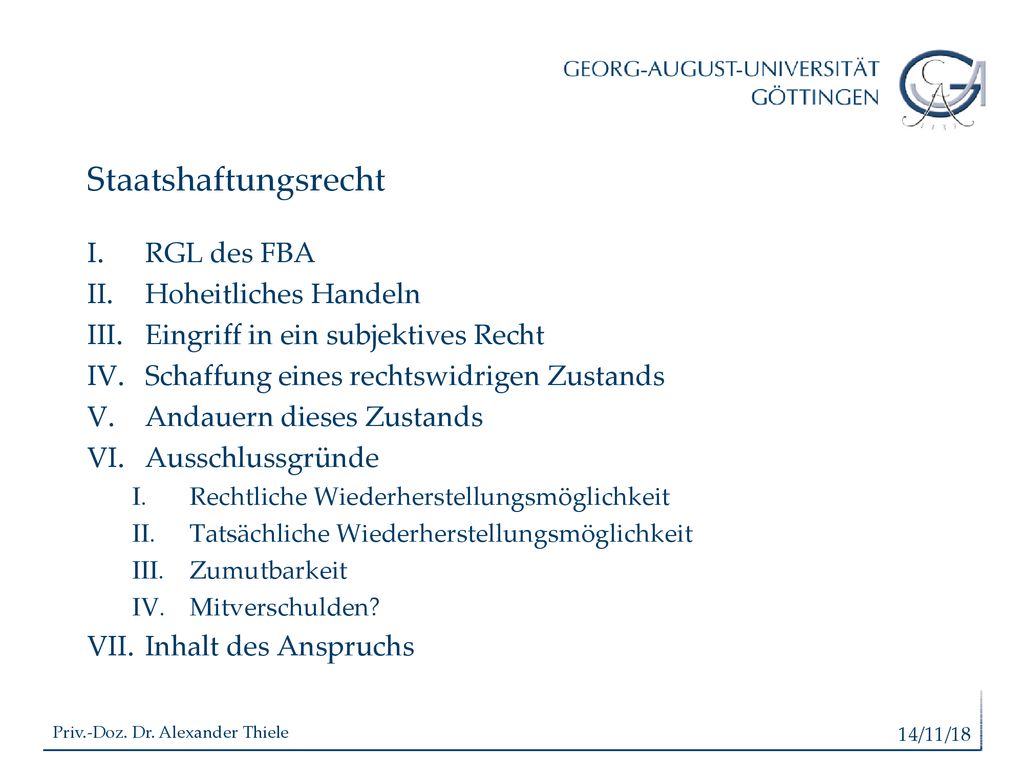 GEORG-AUGUST-UNIVERSITÄT GÖTTINGEN

Staatshaftungsrecht

I. RGL des FBA
II. Hoheitliches Handeln
III. Eingriff in ein subjektives Recht
IV. Schaffung eines rechtswidrigen Zustands
V. Andauern dieses Zustands
VI. Ausschlussgründe
I. Rechtliche Wiederherstellungsmöglichkeit
II. Tatsächliche Wiederherstellungsmöglichkeit
III. Zumutbarkeit
IV. Mitverschulden?
VII. Inhalt des Anspruchs

Priv.-Doz. Dr. Alexander Thiele

14/11/18